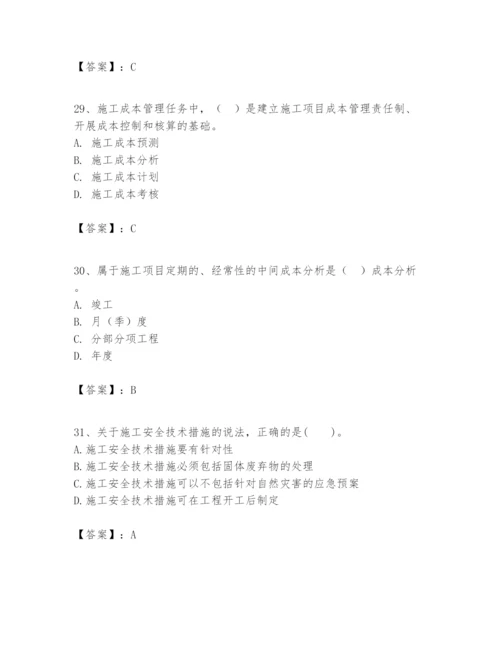 【答案】：C

29、施工成本管理任务中，（　）是建立施工项目成本管理责任制、开展成本控制和核算的基础。
A. 施工成本预测
B. 施工成本分析
C. 施工成本计划
D. 施工成本考核

【答案】：C

30、属于施工项目定期的、经常性的中间成本分析是（　）成本分析。
A. 竣工
B. 月（季）度
C. 分部分项工程
D. 年度

【答案】：B

31、关于施工安全技术措施的说法，正确的是(　　)。
A.施工安全技术措施要有针对性
B.施工安全技术措施必须包括固体废弃物的处理
C.施工安全技术措施可以不包括针对自然灾害的应急预案
D.施工安全技术措施可在工程开工后制定

【答案】：A